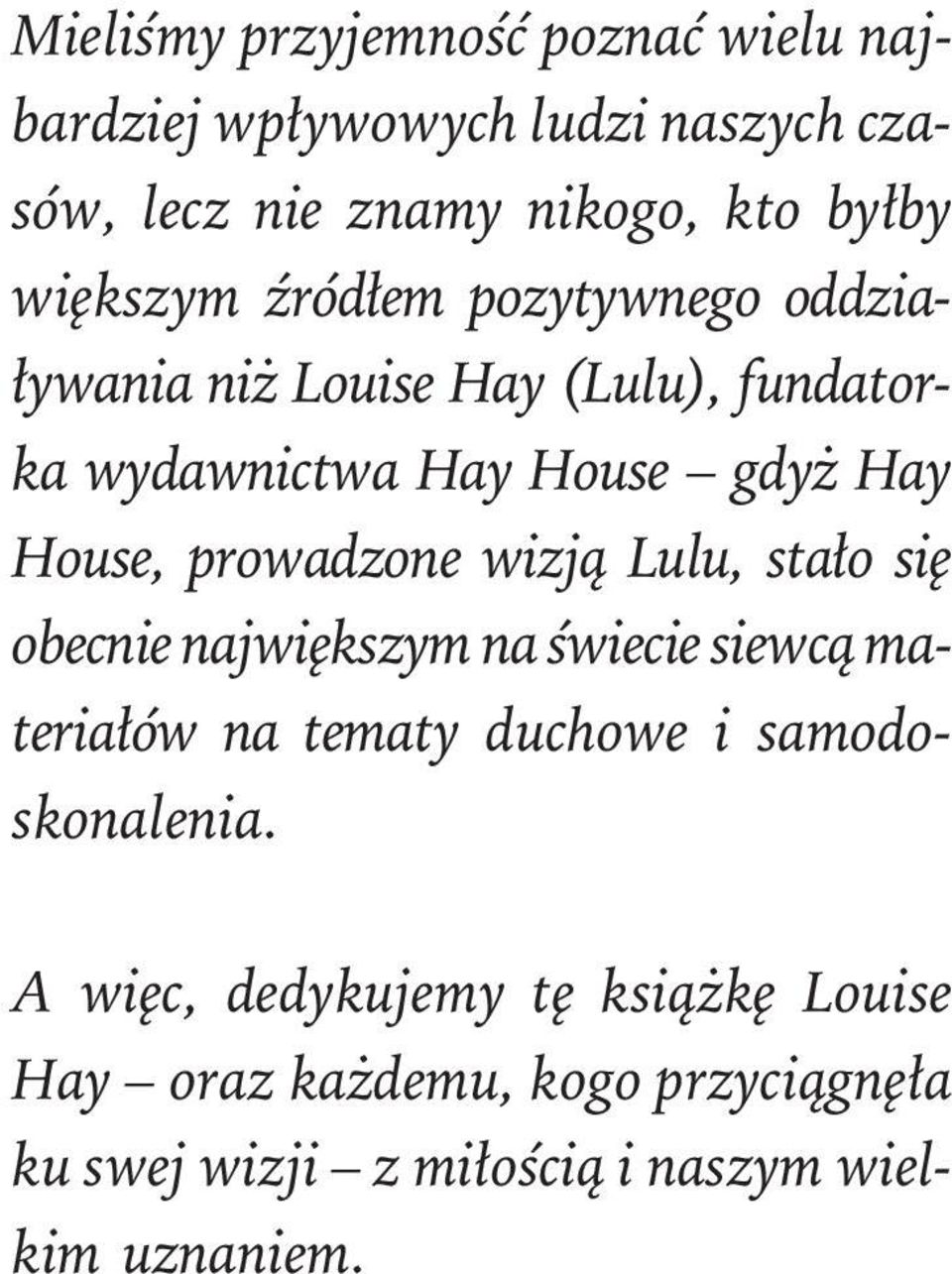 Mieliśmy przyjemność poznać wielu najbardziej wpływowych ludzi naszych czasów, lecz nie znamy nikogo, kto byłby większym źródłem pozytywnego oddziaływania niż Louise Hay (Lulu), fundatorka wydawnictwa Hay House – gdyż Hay House, prowadzone wizją Lulu, stało się obecnie największym na świecie siewcą materiałów na tematy duchowe i samodoskonalenia.

A więc, dedykujemy tę książkę Louise Hay – oraz każdemu, kogo przyciągnęła ku swej wizji – z miłością i naszym wielkim uznaniem.